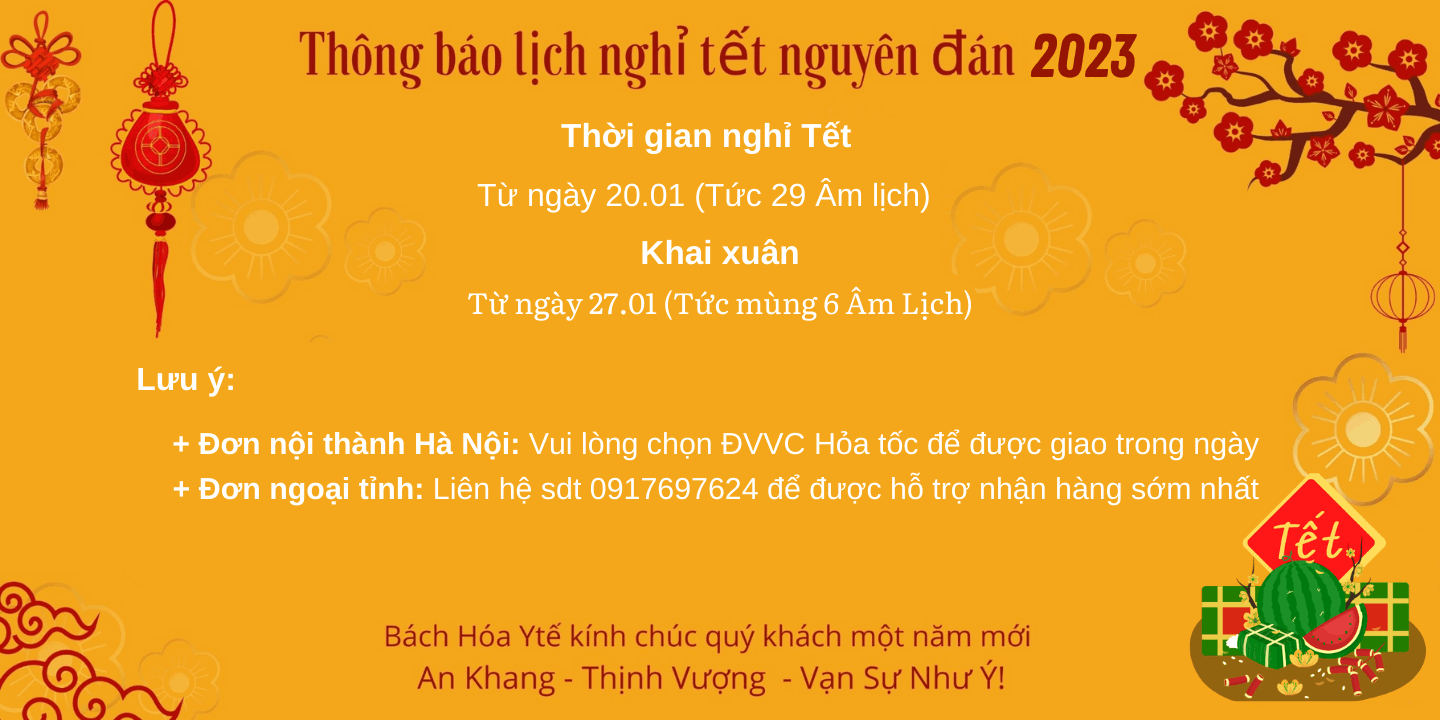 Thông báo lịch nghỉ tết nguyên đán 2023

Thời gian nghỉ Tết

Từ ngày 20.01 (Tức 29 Âm lịch)

Khai xuân

Từ ngày 27.01 (Tức mùng 6 Âm Lịch)

Lưu ý:

+ Đơn nội thành Hà Nội: Vui lòng chọn ĐVVC Hỏa tốc để được giao trong ngày

+ Đơn ngoại tỉnh: Liên hệ sdt 0917697624 để được hỗ trợ nhận hàng sớm nhất

Tết

Bách Hóa Ytế kính chúc quý khách một năm mới
An Khang - Thịnh Vượng - Vạn Sự Như Ý!